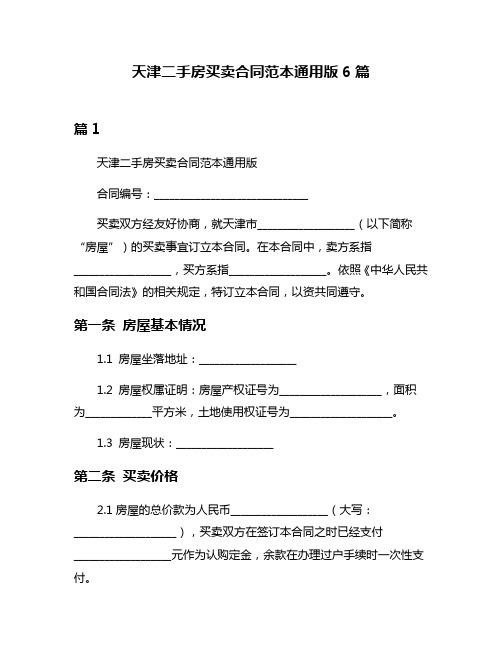 天津二手房买卖合同范本通用版 6 篇

篇 1

天津二手房买卖合同范本通用版

合同编号：____________________________

买卖双方经友好协商，就天津市__________________（以下简称“房屋”）的买卖事宜订立本合同。在本合同中，卖方系指__________________，买方系指__________________。依照《中华人民共和国合同法》的相关规定，特订立本合同，以资共同遵守。

第一条 房屋基本情况

1.1 房屋坐落地址：__________________

1.2 房屋权属证明：房屋产权证号为__________________，面积为____________平方米，土地使用权证号为__________________。

1.3 房屋现状：__________________

第二条 买卖价格

2.1 房屋的总价款为人民币__________________（大写：__________________），买卖双方在签订本合同之时已经支付__________________元作为认购定金，余款在办理过户手续时一次性支付。